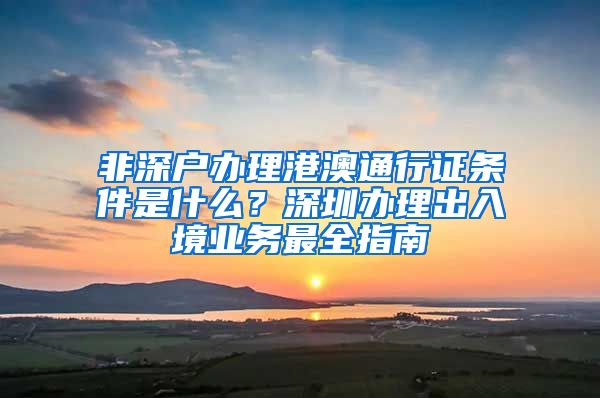 非深户办理港澳通行证条件是什么？深圳办理出入境业务最全指南